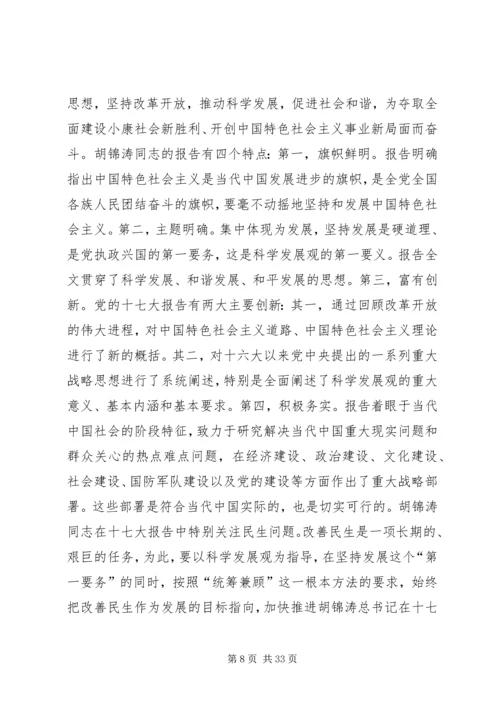 思想，坚持改革开放，推动科学发展，促进社会和谐，为夺取全面建设小康社会新胜利、开创中国特色社会主义事业新局面而奋斗。胡锦涛同志的报告有四个特点：第一，旗帜鲜明。报告明确指出中国特色社会主义是当代中国发展进步的旗帜，是全党全国各族人民团结奋斗的旗帜，要毫不动摇地坚持和发展中国特色社会主义。第二，主题明确。集中体现为发展，坚持发展是硬道理、是党执政兴国的第一要务，这是科学发展观的第一要义。报告全文贯穿了科学发展、和谐发展、和平发展的思想。第三，富有创新。党的十七大报告有两大主要创新：其一，通过回顾改革开放的伟大进程，对中国特色社会主义道路、中国特色社会主义理论进行了新的概括。其二，对十六大以来党中央提出的一系列重大战略思想进行了系统阐述，特别是全面阐述了科学发展观的重大意义、基本内涵和基本要求。第四，积极务实。报告着眼于当代中国社会的阶段特征，致力于研究解决当代中国重大现实问题和群众关心的热点难点问题，在经济建设、政治建设、文化建设、社会建设、国防军队建设以及党的建设等方面作出了重大战略部署。这些部署是符合当代中国实际的，也是切实可行的。胡锦涛同志在十七大报告中特别关注民生问题。改善民生是一项长期的、艰巨的任务，为此，要以科学发展观为指导，在坚持发展这个“第一要务”的同时，按照“统筹兼顾”这一根本方法的要求，始终把改善民生作为发展的目标指向，加快推进胡锦涛总书记在十七

第 8 页 共 33 页